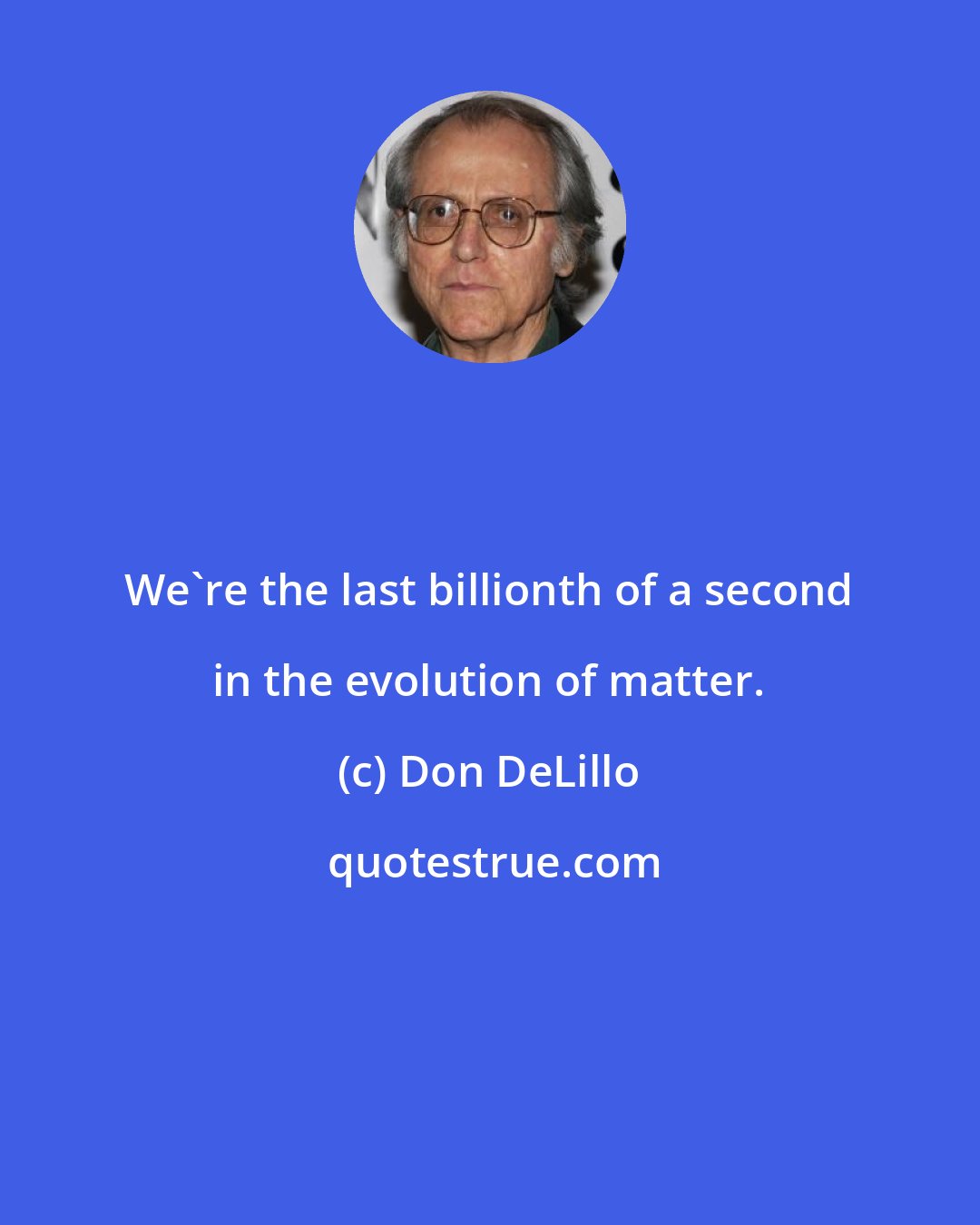 We`re the last billionth of a second in the evolution of matter.

(c) Don DeLillo

quotestrue.com